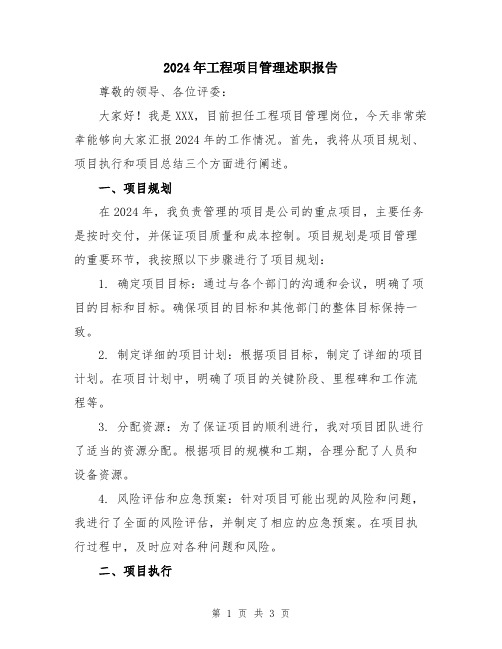 2024年工程项目管理述职报告

尊敬的领导、各位评委：

大家好！我是XXX，目前担任工程项目管理岗位，今天非常荣幸能够向大家汇报2024年的工作情况。首先，我将从项目规划、项目执行和项目总结三个方面进行阐述。

一、项目规划

在2024年，我负责管理的项目是公司的重点项目，主要任务是按时交付，并保证项目质量和成本控制。项目规划是项目管理的重要环节，我按照以下步骤进行了项目规划：

1. 确定项目目标：通过与各个部门的沟通和会议，明确了项目的目标和目标。确保项目的目标和其他部门的整体目标保持一致。

2. 制定详细的项目计划：根据项目目标，制定了详细的项目计划。在项目计划中，明确了项目的关键阶段、里程碑和工作流程等。

3. 分配资源：为了保证项目的顺利进行，我对项目团队进行了适当的资源分配。根据项目的规模和工期，合理分配了人员和设备资源。

4. 风险评估和应急预案：针对项目可能出现的风险和问题，我进行了全面的风险评估，并制定了相应的应急预案。在项目执行过程中，及时应对各种问题和风险。

二、项目执行

第 1 页 共 3 页